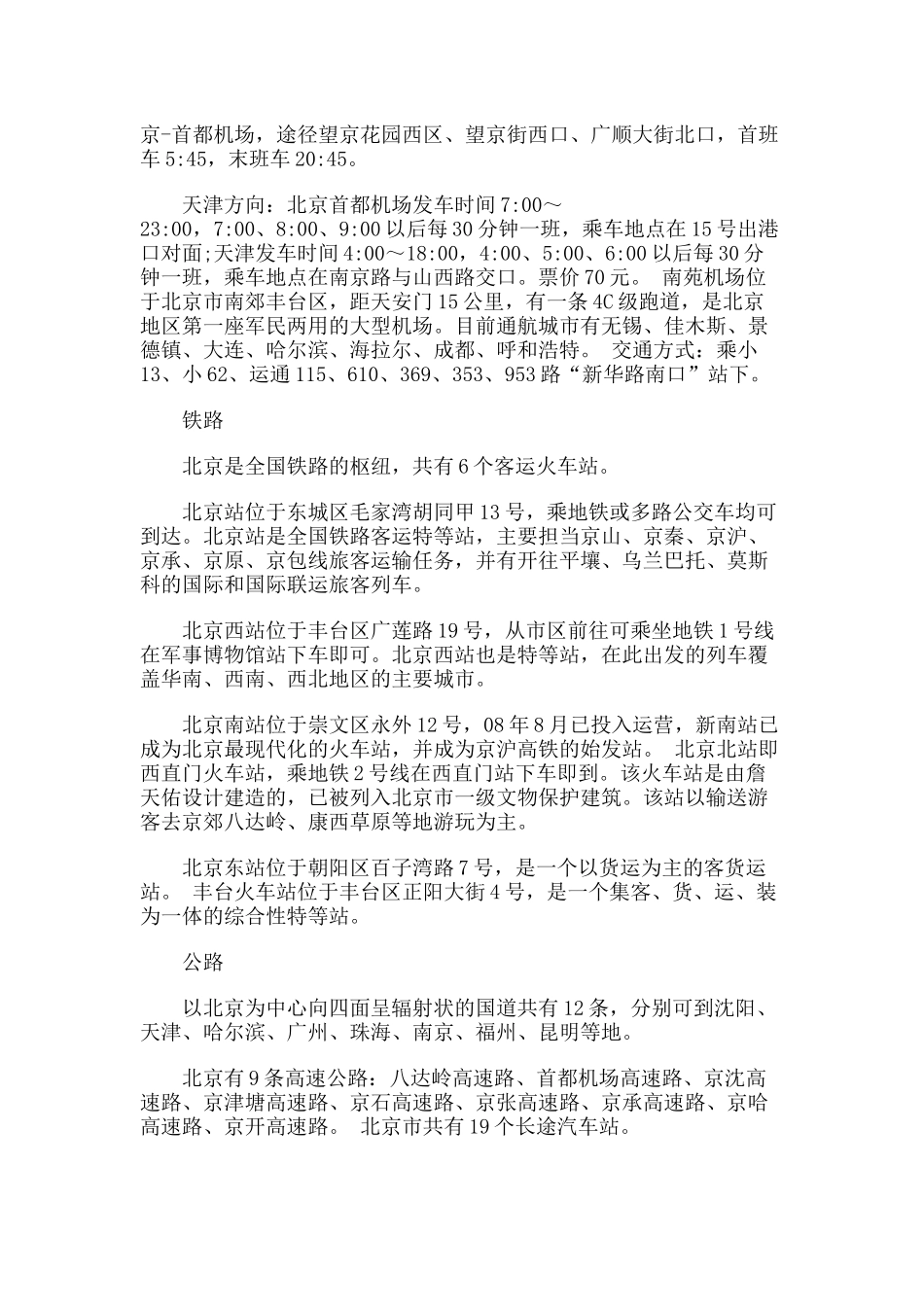 京-首都机场，途径望京花园西区、望京街西口、广顺大街北口，首班车 5:45，末班车 20:45。

天津方向：北京首都机场发车时间 7:00～23:00，7:00、8:00、9:00 以后每 30 分钟一班，乘车地点在 15 号出港口对面;天津发车时间 4:00～18:00，4:00、5:00、6:00 以后每 30 分钟一班，乘车地点在南京路与山西路交口。票价 70 元。 南苑机场位于北京市南郊丰台区，距天安门 15 公里，有一条 4C 级跑道，是北京地区第一座军民两用的大型机场。目前通航城市有无锡、佳木斯、景德镇、大连、哈尔滨、海拉尔、成都、呼和浩特。 交通方式：乘小 13、小 62、运通 115、610、369、353、953 路“新华路南口”站下。

铁路

北京是全国铁路的枢纽，共有 6 个客运火车站。

北京站位于东城区毛家湾胡同甲 13 号，乘地铁或多路公交车均可到达。北京站是全国铁路客运特等站，主要担当京山、京秦、京沪、京承、京原、京包线旅客运输任务，并有开往平壤、乌兰巴托、莫斯科的国际和国际联运旅客列车。

北京西站位于丰台区广莲路 19 号，从市区前往可乘坐地铁 1 号线在军事博物馆站下车即可。北京西站也是特等站，在此出发的列车覆盖华南、西南、西北地区的主要城市。

北京南站位于崇文区永外 12 号，08 年 8 月已投入运营，新南站已成为北京最现代化的火车站，并成为京沪高铁的始发站。 北京北站即西直门火车站，乘地铁 2 号线在西直门站下车即到。该火车站是由詹天佑设计建造的，已被列入北京市一级文物保护建筑。该站以输送游客去京郊八达岭、康西草原等地游玩为主。

北京东站位于朝阳区百子湾路 7 号，是一个以货运为主的客货运站。 丰台火车站位于丰台区正阳大街 4 号，是一个集客、货、运、装为一体的综合性特等站。

公路

以北京为中心向四面呈辐射状的国道共有 12 条，分别可到沈阳、天津、哈尔滨、广州、珠海、南京、福州、昆明等地。

北京有 9 条高速公路：八达岭高速路、首都机场高速路、京沈高速路、京津塘高速路、京石高速路、京张高速路、京承高速路、京哈高速路、京开高速路。 北京市共有 19 个长途汽车站。